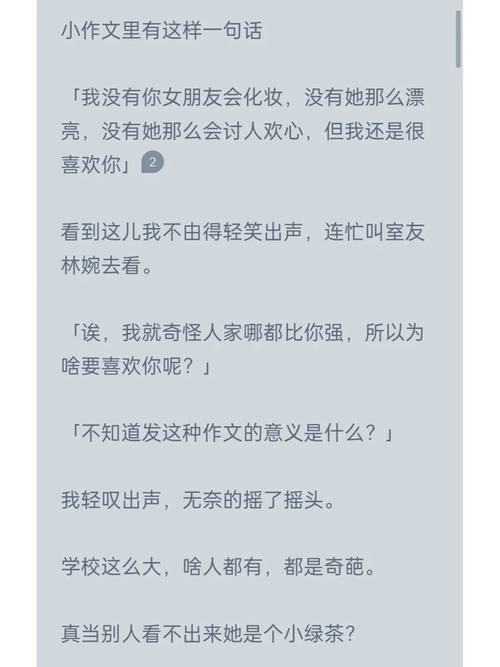 小作文里有这样一句话

「我没有你女朋友会化妆，没有她那么漂亮，没有她那么会讨人欢心，但我还是很喜欢你」 2

看到这儿我不由得轻笑出声，连忙叫室友林婉去看。

「诶，我就奇怪人家哪都比你强，所以为啥要喜欢你呢？」

「不知道发这种作文的意义是什么？」

我轻叹出声，无奈的摇了摇头。

学校这么大，啥人都有，都是奇葩。

真当别人看不出来她是个小绿茶?